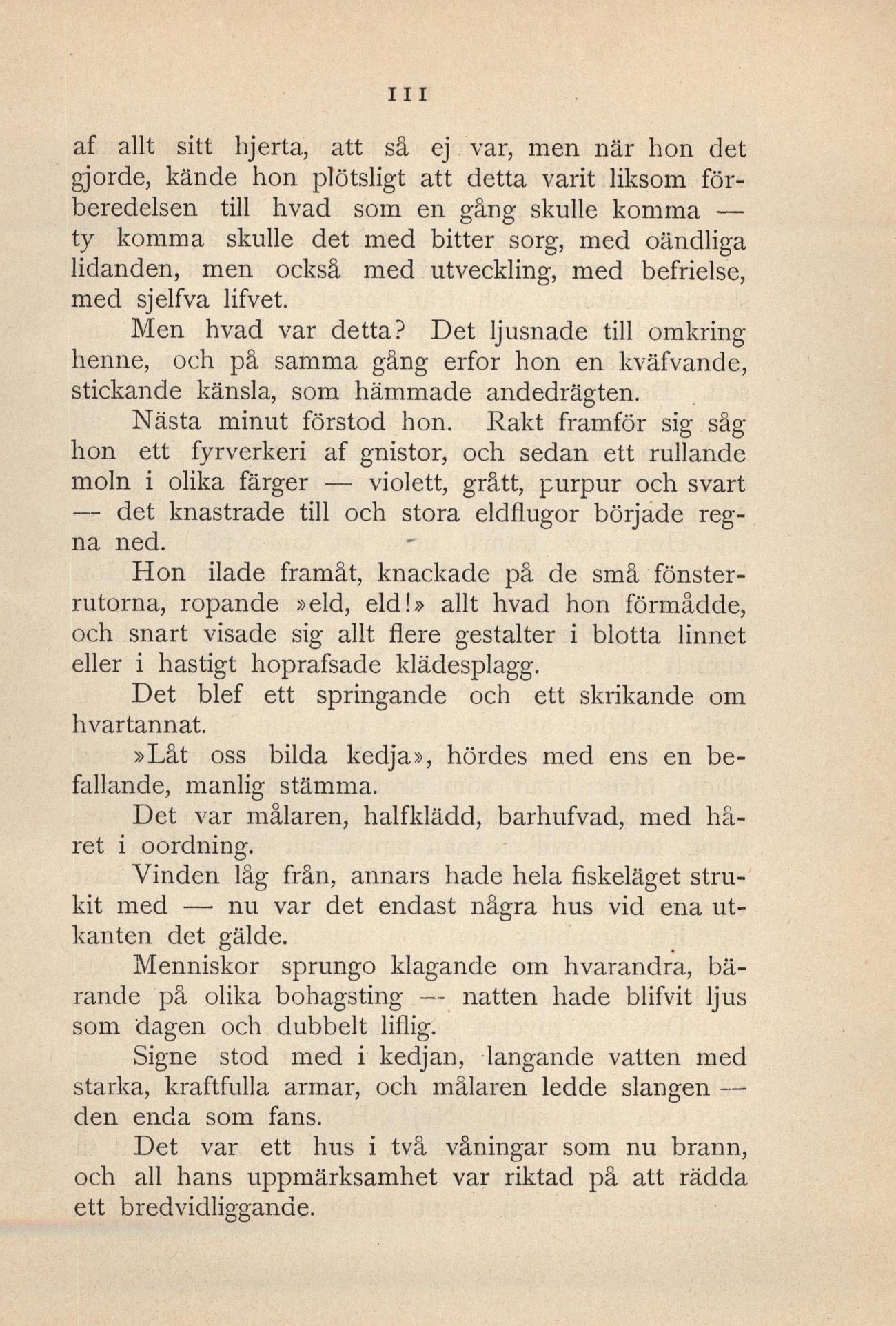 111

af allt sitt hjerta, att så ej var, men när hon det gjorde, kände hon plötsligt att detta varit liksom förberedelsen till hvad som en gång skulle komma — ty komma skulle det med bitter sorg, med oändliga lidanden, men också med utveckling, med befrielse, med sjelfva lifvet.

Men hvad var detta? Det ljusnade till omkring henne, och på samma gång erfor hon en kväfvande, stickande känsla, som hämmade andedrägten.

Nästa minut förstod hon. Rakt framför sig såg hon ett fyrverkeri af gnistor, och sedan ett rullande moln i olika färger — violett, grått, purpur och svart — det knastrade till och stora eldflugor började regna ned.

Hon ilade framåt, knackade på de små fönsterrutorna, ropande »eld, eld!» allt hvad hon förmådde, och snart visade sig allt flere gestalter i blotta linnet eller i hastigt hoprafsade klädesplagg.

Det blef ett springande och ett skrikande om hvartannat.

»Låt oss bilda kedja», hördes med ens en befallande, manlig stämma.

Det var målaren, halfklädd, barhufvad, med håret i oordning.

Vinden låg från, annars hade hela fiskeläget strukit med — nu var det endast några hus vid ena utkanten det gälde.

Menniskor sprungo klagande om hvarandra, bärande på olika bohagsting — natten hade blifvit ljus som dagen och dubbelt liflig.

Signe stod med i kedjan, langande vatten med starka, kraftfulla armar, och målaren ledde slangen — den enda som fans.

Det var ett hus i två våningar som nu brann, och all hans uppmärksamhet var riktad på att rädda ett bredvidliggande.